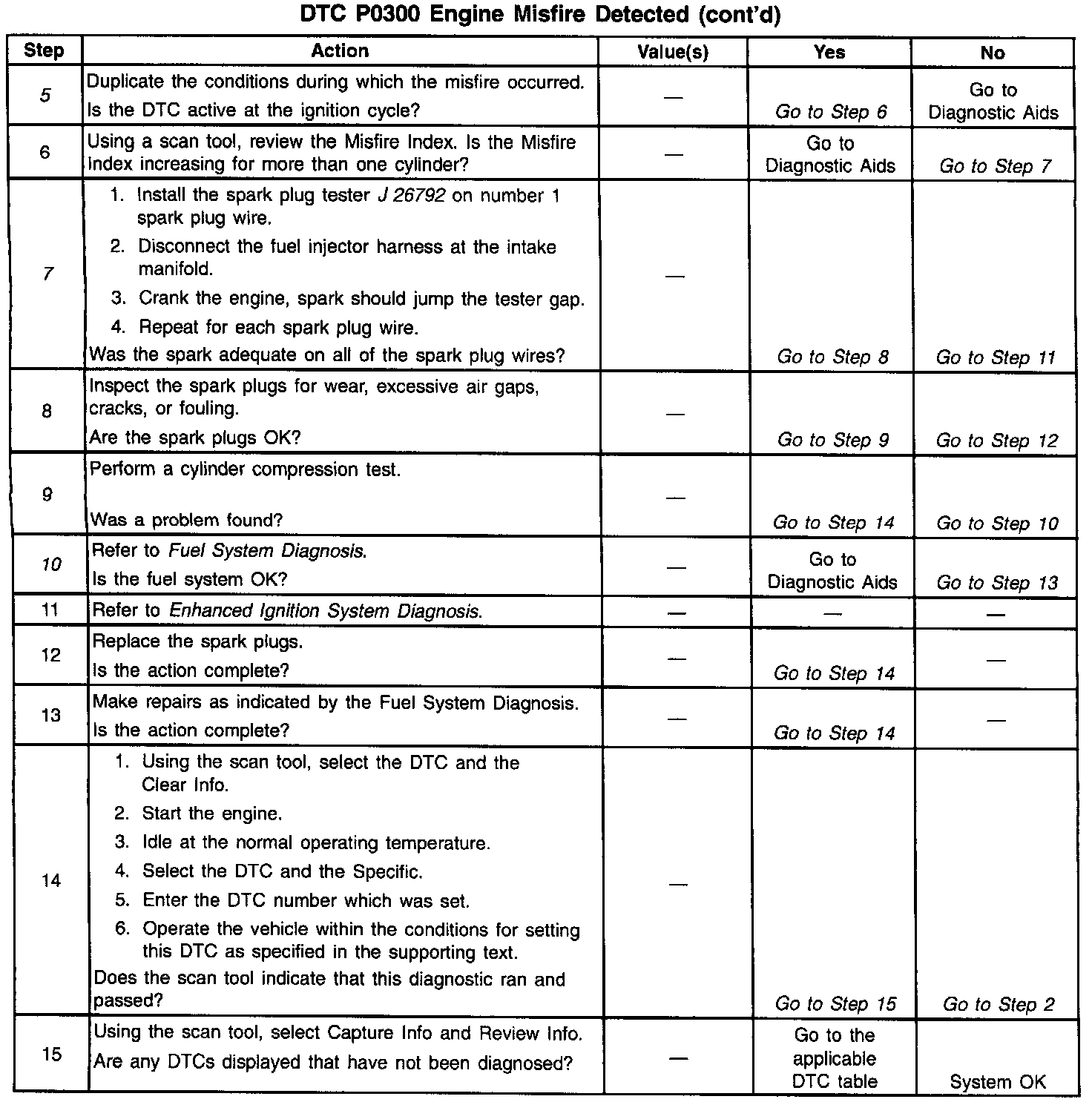 DTC P0300 Engine Misfire Detected (cont'd)

| Step | Action | Value(s) | Yes | No |
|---|---|---|---|---|
| 5 | Duplicate the conditions during which the misfire occurred. Is the DTC active at the ignition cycle? | — | Go to Step 6 | Go to Diagnostic Aids |
| 6 | Using a scan tool, review the Misfire Index. Is the Misfire Index increasing for more than one cylinder? | — | Go to Diagnostic Aids | Go to Step 7 |
| 7 | 1. Install the spark plug tester J 26792 on number 1 spark plug wire. 2. Disconnect the fuel injector harness at the intake manifold. 3. Crank the engine, spark should jump the tester gap. 4. Repeat for each spark plug wire. Was the spark adequate on all of the spark plug wires? | — | Go to Step 8 | Go to Step 11 |
| 8 | Inspect the spark plugs for wear, excessive air gaps, cracks, or fouling. Are the spark plugs OK? | — | Go to Step 9 | Go to Step 12 |
| 9 | Perform a cylinder compression test. Was a problem found? | — | Go to Step 14 | Go to Step 10 |
| 10 | Refer to Fuel System Diagnosis. Is the fuel system OK? | — | Go to Diagnostic Aids | Go to Step 13 |
| 11 | Refer to Enhanced Ignition System Diagnosis. | — | — | — |
| 12 | Replace the spark plugs. Is the action complete? | — | Go to Step 14 | — |
| 13 | Make repairs as indicated by the Fuel System Diagnosis. Is the action complete? | — | Go to Step 14 | — |
| 14 | 1. Using the scan tool, select the DTC and the Clear Info. 2. Start the engine. 3. Idle at the normal operating temperature. 4. Select the DTC and the Specific. 5. Enter the DTC number which was set. 6. Operate the vehicle within the conditions for setting this DTC as specified in the supporting text. Does the scan tool indicate that this diagnostic ran and passed? | — | Go to Step 15 | Go to Step 2 |
| 15 | Using the scan tool, select Capture Info and Review Info. Are any DTCs displayed that have not been diagnosed? | — | Go to the applicable DTC table | System OK |